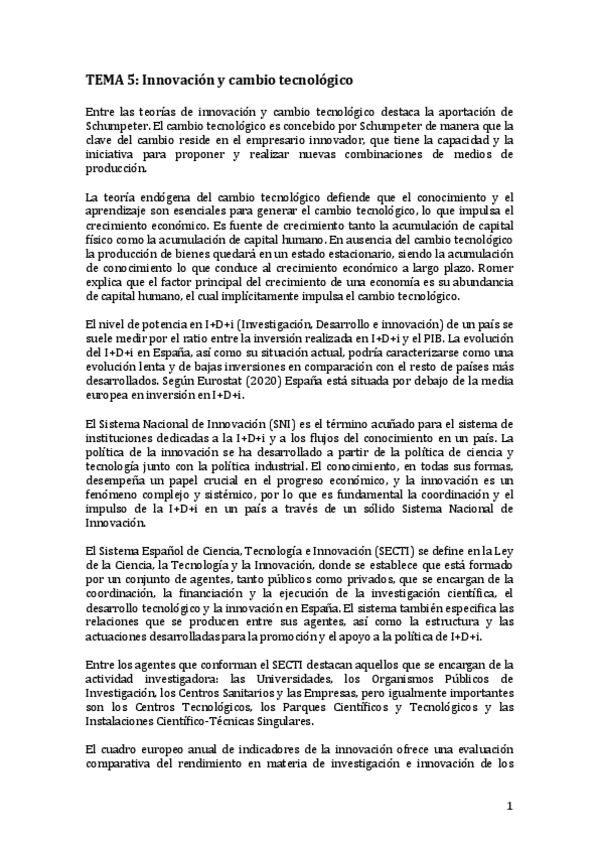 TEMA 5: Innovación y cambio tecnológico

Entre las teorías de innovación y cambio tecnológico destaca la aportación de Schumpeter. El cambio tecnológico es concebido por Schumpeter de manera que la clave del cambio reside en el empresario innovador, que tiene la capacidad y la iniciativa para proponer y realizar nuevas combinaciones de medios de producción.

La teoría endógena del cambio tecnológico defiende que el conocimiento y el aprendizaje son esenciales para generar el cambio tecnológico, lo que impulsa el crecimiento económico. Es fuente de crecimiento tanto la acumulación de capital físico como la acumulación de capital humano. En ausencia del cambio tecnológico la producción de bienes quedará en un estado estacionario, siendo la acumulación de conocimiento lo que conduce al crecimiento económico a largo plazo. Romer explica que el factor principal del crecimiento de una economía es su abundancia de capital humano, el cual implícitamente impulsa el cambio tecnológico.

El nivel de potencia en I+D+i (Investigación, Desarrollo e innovación) de un país se suele medir por el ratio entre la inversión realizada en I+D+i y el PIB. La evolución del I+D+i en España, así como su situación actual, podría caracterizarse como una evolución lenta y de bajas inversiones en comparación con el resto de países más desarrollados. Según Eurostat (2020) España está situada por debajo de la media europea en inversión en I+D+i.

El Sistema Nacional de Innovación (SNI) es el término acuñado para el sistema de instituciones dedicadas a la I+D+i y a los flujos del conocimiento en un país. La política de la innovación se ha desarrollado a partir de la política de ciencia y tecnología junto con la política industrial. El conocimiento, en todas sus formas, desempeña un papel crucial en el progreso económico, y la innovación es un fenómeno complejo y sistémico, por lo que es fundamental la coordinación y el impulso de la I+D+i en un país a través de un sólido Sistema Nacional de Innovación.

El Sistema Español de Ciencia, Tecnología e Innovación (SECTI) se define en la Ley de la Ciencia, la Tecnología y la Innovación, donde se establece que está formado por un conjunto de agentes, tanto públicos como privados, que se encargan de la coordinación, la financiación y la ejecución de la investigación científica, el desarrollo tecnológico y la innovación en España. El sistema también especifica las relaciones que se producen entre sus agentes, así como la estructura y las actuaciones desarrolladas para la promoción y el apoyo a la política de I+D+i.

Entre los agentes que conforman el SECTI destacan aquellos que se encargan de la actividad investigadora: las Universidades, los Organismos Públicos de Investigación, los Centros Sanitarios y las Empresas, pero igualmente importantes son los Centros Tecnológicos, los Parques Científicos y Tecnológicos y las Instalaciones Científico-Técnicas Singulares.

El cuadro europeo anual de indicadores de la innovación ofrece una evaluación comparativa del rendimiento en materia de investigación e innovación de los

1